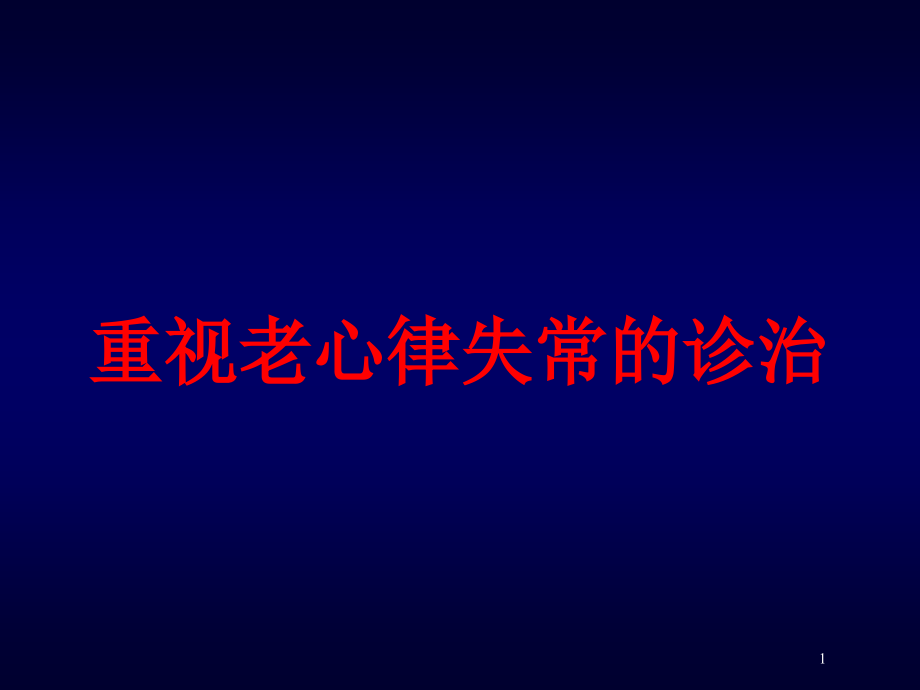 重视老心律失常的诊治

1